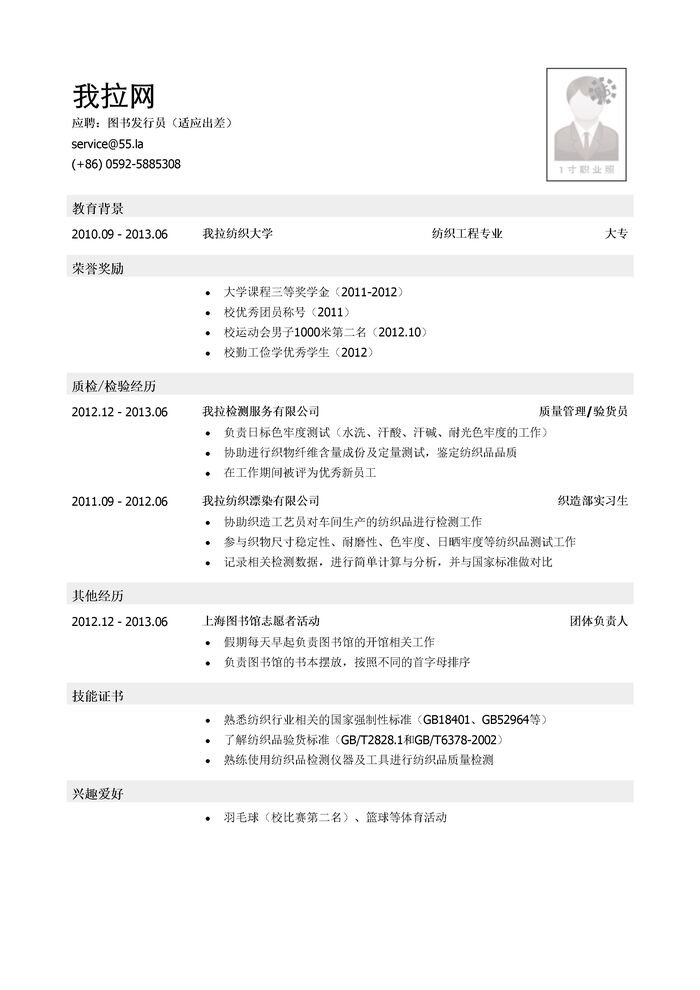 我拉网

应聘：图书发行员（适应出差）

service@55.la

(+86) 0592-5885308

1寸职业照

教育背景

2010.09 - 2013.06 我拉纺织大学 纺织工程专业 大专

荣誉奖励

- 大学课程三等奖学金（2011-2012）
- 校优秀团员称号（2011）
- 校运动会男子1000米第二名（2012.10）
- 校勤工俭学优秀学生（2012）

质检/检验经历

2012.12 - 2013.06 我拉检测服务有限公司 质量管理/验货员

- 负责日标色牢度测试（水洗、汗酸、汗碱、耐光色牢度的工作）
- 协助进行织物纤维含量成份及定量测试，鉴定纺织品品质
- 在工作期间被评为优秀新员工

2011.09 - 2012.06 我拉纺织漂染有限公司 织造部实习生

- 协助织造工艺员对车间生产的纺织品进行检测工作
- 参与织物尺寸稳定性、耐磨性、色牢度、日晒牢度等纺织品测试工作
- 记录相关检测数据，进行简单计算与分析，并与国家标准做对比

其他经历

2012.12 - 2013.06 上海图书馆志愿者活动 团体负责人

- 假期每天早起负责图书馆的开馆相关工作
- 负责图书馆的书本摆放，按照不同的首字母排序

技能证书

- 熟悉纺织行业相关的国家强制性标准（GB18401、GB52964等）
- 了解纺织品验货标准（GB/T2828.1和GB/T6378-2002）
- 熟练使用纺织品检测仪器及工具进行纺织品质量检测

兴趣爱好

- 羽毛球（校比赛第二名）、篮球等体育活动